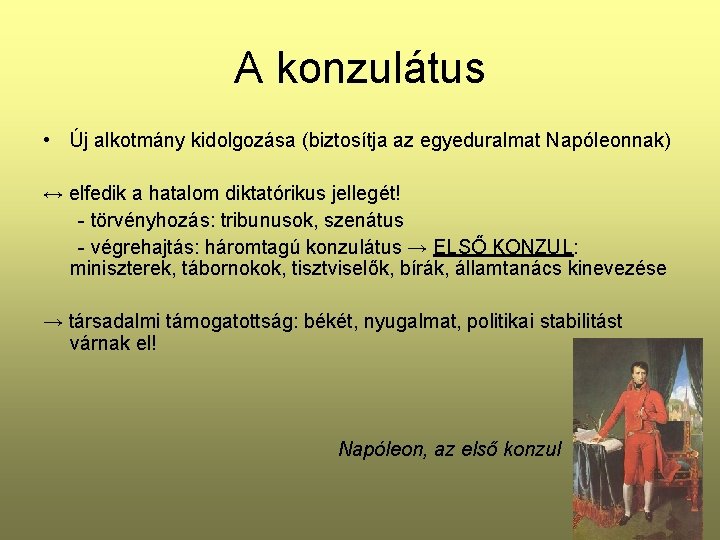 A konzulátus

• Új alkotmány kidolgozása (biztosítja az egyeduralmat Napóleonnak)

↔ elfedik a hatalom diktatórikus jellegét!
- törvényhozás: tribunusok, szenátus
- végrehajtás: háromtagú konzulátus → ELSŐ KONZUL: miniszterek, tábornokok, tisztviselők, bírák, államtanács kinevezése

→ társadalmi támogatottság: békét, nyugalmat, politikai stabilitást várnak el!

Napóleon, az első konzul